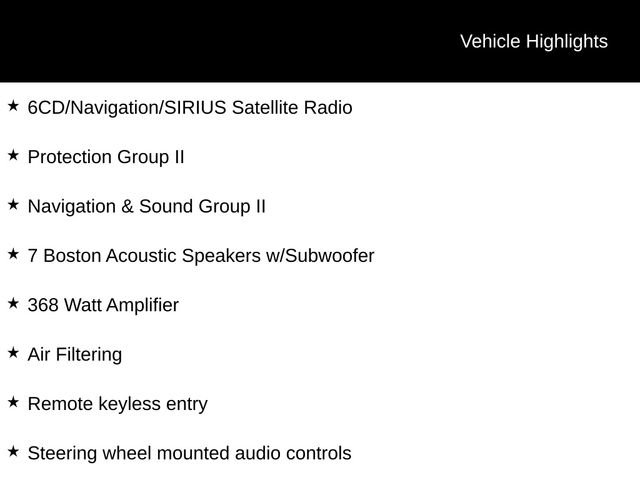 Vehicle Highlights

★ 6CD/Navigation/SIRIUS Satellite Radio

★ Protection Group II

★ Navigation & Sound Group II

★ 7 Boston Acoustic Speakers w/Subwoofer

★ 368 Watt Amplifier

★ Air Filtering

★ Remote keyless entry

★ Steering wheel mounted audio controls